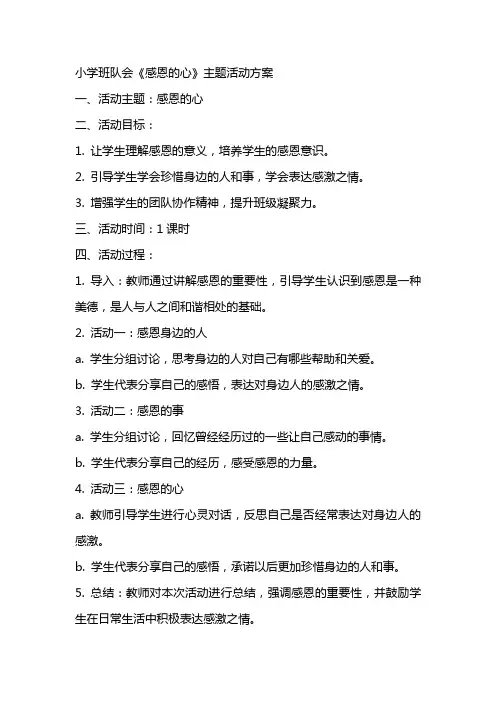 小学班队会《感恩的心》主题活动方案

一、活动主题：感恩的心

二、活动目标：

1. 让学生理解感恩的意义，培养学生的感恩意识。

2. 引导学生学会珍惜身边的人和事，学会表达感激之情。

3. 增强学生的团队协作精神，提升班级凝聚力。

三、活动时间：1 课时

四、活动过程：

1. 导入：教师通过讲解感恩的重要性，引导学生认识到感恩是一种美德，是人与人之间和谐相处的基础。

2. 活动一：感恩身边的人

a. 学生分组讨论，思考身边的人对自己有哪些帮助和关爱。

b. 学生代表分享自己的感悟，表达对身边人的感激之情。

3. 活动二：感恩的事

a. 学生分组讨论，回忆曾经经历过的一些让自己感动的事情。

b. 学生代表分享自己的经历，感受感恩的力量。

4. 活动三：感恩的心

a. 教师引导学生进行心灵对话，反思自己是否经常表达对身边人的感激。

b. 学生代表分享自己的感悟，承诺以后更加珍惜身边的人和事。

5. 总结：教师对本次活动进行总结，强调感恩的重要性，并鼓励学生在日常生活中积极表达感激之情。